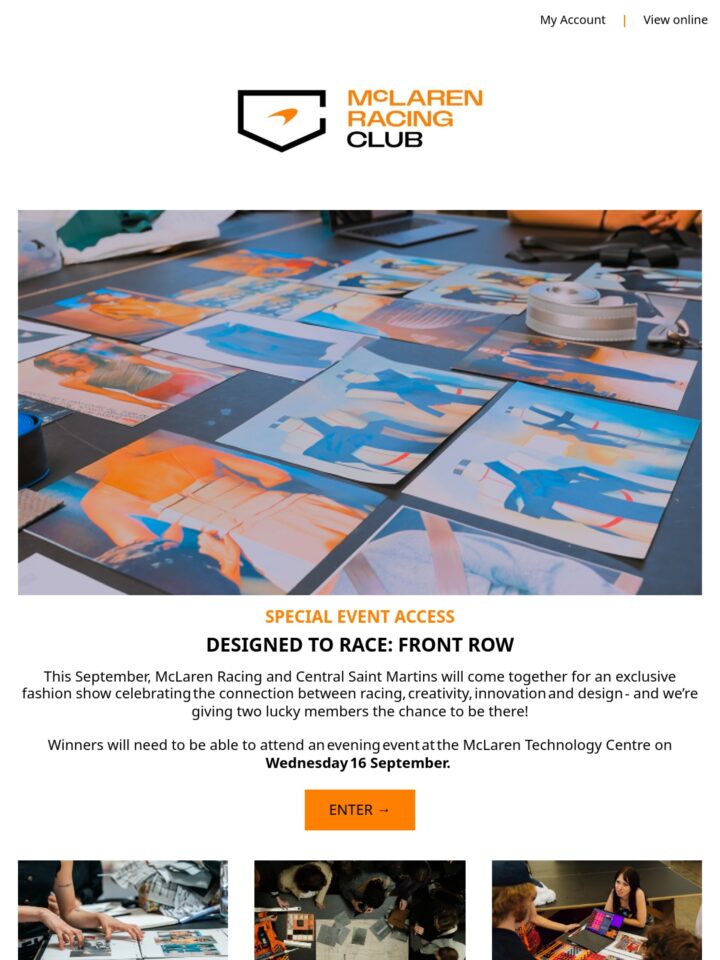 My Account | View online

McLAREN RACING CLUB

SPECIAL EVENT ACCESS

DESIGNED TO RACE: FRONT ROW

This September, McLaren Racing and Central Saint Martins will come together for an exclusive fashion show celebrating the connection between racing, creativity, innovation and design - and we're giving two lucky members the chance to be there!

Winners will need to be able to attend an evening event at the McLaren Technology Centre on **Wednesday 16 September.**

ENTER →